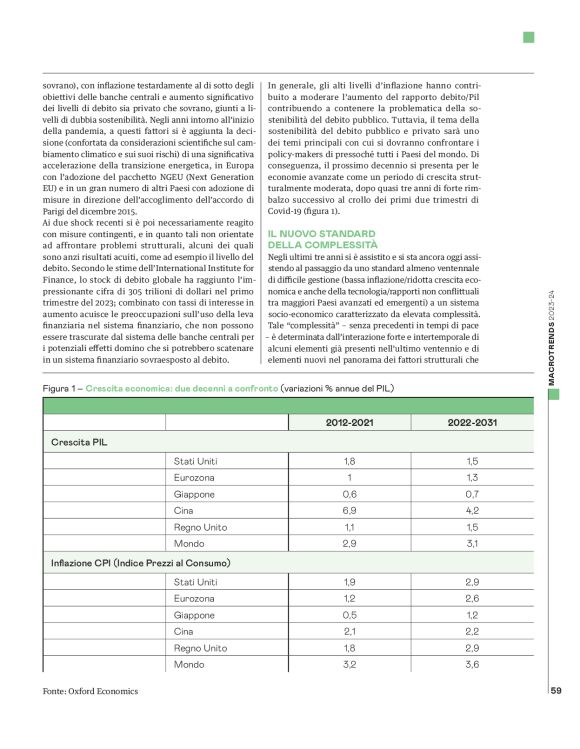 sovrano), con inflazione testardamente al di sotto degli obiettivi delle banche centrali e aumento significativo dei livelli di debito sia privato che sovrano, giunti a livelli di dubbia sostenibilità. Negli anni intorno all'inizio della pandemia, a questi fattori si è aggiunta la decisione (confortata da considerazioni scientifiche sul cambiamento climatico e sui suoi rischi) di una significativa accelerazione della transizione energetica, in Europa con l'adozione del pacchetto NGEU (Next Generation EU) e in un gran numero di altri Paesi con adozione di misure in direzione dell'accoglimento dell'accordo di Parigi del dicembre 2015.
Ai due shock recenti si è poi necessariamente reagito con misure contingenti, e in quanto tali non orientate ad affrontare problemi strutturali, alcuni dei quali sono anzi risultati acuiti, come ad esempio il livello del debito. Secondo le stime dell'International Institute for Finance, lo stock di debito globale ha raggiunto l'impressionante cifra di 305 trilioni di dollari nel primo trimestre del 2023; combinato con tassi di interesse in aumento acuisce le preoccupazioni sull'uso della leva finanziaria nel sistema finanziario, che non possono essere trascurate dal sistema delle banche centrali per i potenziali effetti domino che si potrebbero scatenare in un sistema finanziario sovraesposto al debito.

In generale, gli alti livelli d'inflazione hanno contribuito a moderare l'aumento del rapporto debito/Pil contribuendo a contenere la problematica della sostenibilità del debito pubblico. Tuttavia, il tema della sostenibilità del debito pubblico e privato sarà uno dei temi principali con cui si dovranno confrontare i policy-makers di pressoché tutti i Paesi del mondo. Di conseguenza, il prossimo decennio si presenta per le economie avanzate come un periodo di crescita strutturalmente moderata, dopo quasi tre anni di forte rimbalzo successivo al crollo dei primi due trimestri di Covid-19 (figura 1).

IL NUOVO STANDARD DELLA COMPLESSITÀ
Negli ultimi tre anni si è assistito e si sta ancora oggi assistendo al passaggio da uno standard almeno ventennale di difficile gestione (bassa inflazione/ridotta crescita economica e anche della tecnologia/rapporti non conflittuali tra maggiori Paesi avanzati ed emergenti) a un sistema socio-economico caratterizzato da elevata complessità. Tale "complessità" – senza precedenti in tempi di pace – è determinata dall'interazione forte e intertemporale di alcuni elementi già presenti nell'ultimo ventennio e di elementi nuovi nel panorama dei fattori strutturali che

MACROTRENDS 2023-24

Figura 1 – Crescita economica: due decenni a confronto (variazioni % annue del PIL)

| | | 2012-2021 | 2022-2031 |
|---|---|---|---|
| Crescita PIL | | | |
| | Stati Uniti | 1,8 | 1,5 |
| | Eurozona | 1 | 1,3 |
| | Giappone | 0,6 | 0,7 |
| | Cina | 6,9 | 4,2 |
| | Regno Unito | 1,1 | 1,5 |
| | Mondo | 2,9 | 3,1 |
| Inflazione CPI (Indice Prezzi al Consumo) | | | |
| | Stati Uniti | 1,9 | 2,9 |
| | Eurozona | 1,2 | 2,6 |
| | Giappone | 0,5 | 1,2 |
| | Cina | 2,1 | 2,2 |
| | Regno Unito | 1,8 | 2,9 |
| | Mondo | 3,2 | 3,6 |

Fonte: Oxford Economics

59